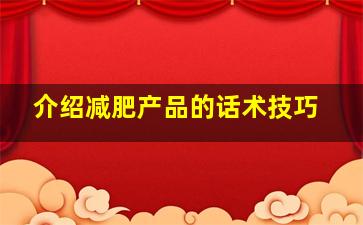 介绍减肥产品的话术技巧